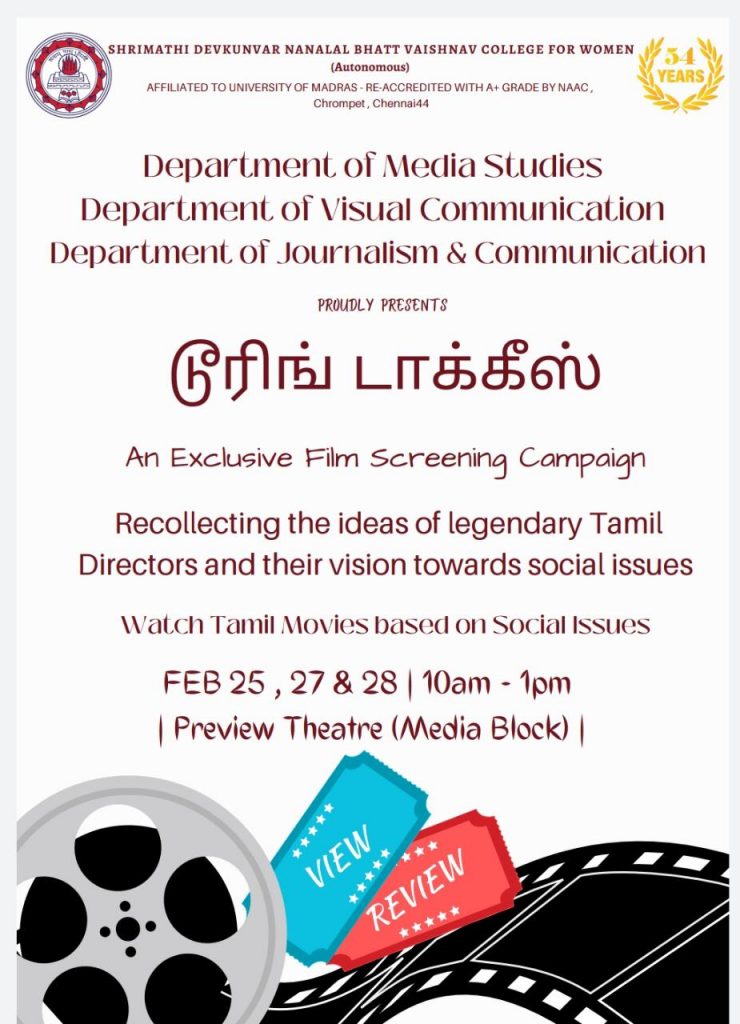 SHRIMATHI DEVKUNVAR NANALAL BHATT VAISHNAV COLLEGE FOR WOMEN
(Autonomous)
AFFILIATED TO UNIVERSITY OF MADRAS - RE-ACCREDITED WITH A+ GRADE BY NAAC ,
Chrompet , Chennai44

54 YEARS

Department of Media Studies
Department of Visual Communication
Department of Journalism & Communication

PROUDLY PRESENTS

டூரிங் டாக்கீஸ்

An Exclusive Film Screening Campaign

Recollecting the ideas of legendary Tamil Directors and their vision towards social issues

Watch Tamil Movies based on Social Issues

FEB 25 , 27 & 28 | 10am - 1pm
| Preview Theatre (Media Block) |

VIEW

REVIEW